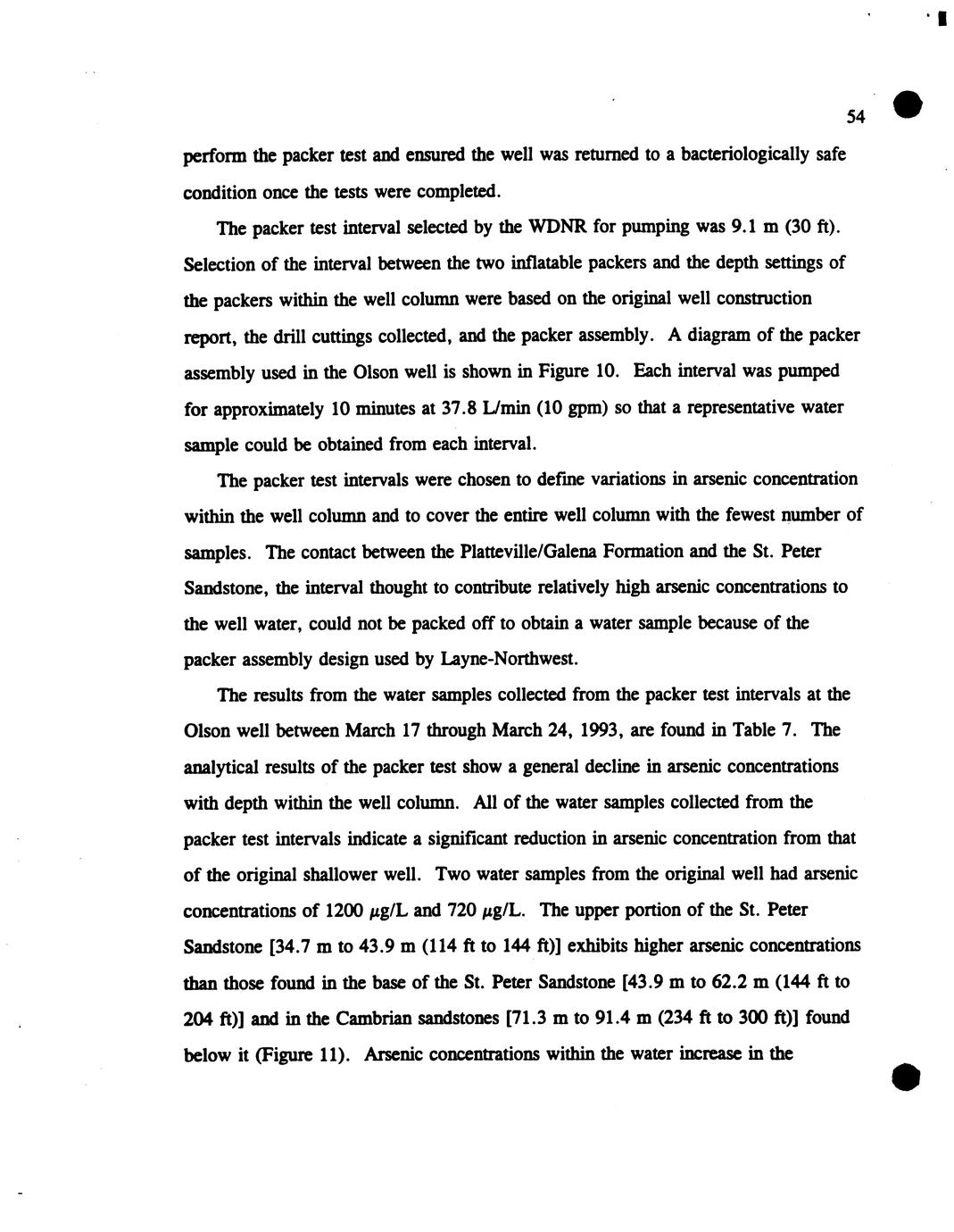 54

perform the packer test and ensured the well was returned to a bacteriologically safe condition once the tests were completed.

The packer test interval selected by the WDNR for pumping was 9.1 m (30 ft). Selection of the interval between the two inflatable packers and the depth settings of the packers within the well column were based on the original well construction report, the drill cuttings collected, and the packer assembly. A diagram of the packer assembly used in the Olson well is shown in Figure 10. Each interval was pumped for approximately 10 minutes at 37.8 L/min (10 gpm) so that a representative water sample could be obtained from each interval.

The packer test intervals were chosen to define variations in arsenic concentration within the well column and to cover the entire well column with the fewest number of samples. The contact between the Platteville/Galena Formation and the St. Peter Sandstone, the interval thought to contribute relatively high arsenic concentrations to the well water, could not be packed off to obtain a water sample because of the packer assembly design used by Layne-Northwest.

The results from the water samples collected from the packer test intervals at the Olson well between March 17 through March 24, 1993, are found in Table 7. The analytical results of the packer test show a general decline in arsenic concentrations with depth within the well column. All of the water samples collected from the packer test intervals indicate a significant reduction in arsenic concentration from that of the original shallower well. Two water samples from the original well had arsenic concentrations of 1200 $\mu$g/L and 720 $\mu$g/L. The upper portion of the St. Peter Sandstone [34.7 m to 43.9 m (114 ft to 144 ft)] exhibits higher arsenic concentrations than those found in the base of the St. Peter Sandstone [43.9 m to 62.2 m (144 ft to 204 ft)] and in the Cambrian sandstones [71.3 m to 91.4 m (234 ft to 300 ft)] found below it (Figure 11). Arsenic concentrations within the water increase in the